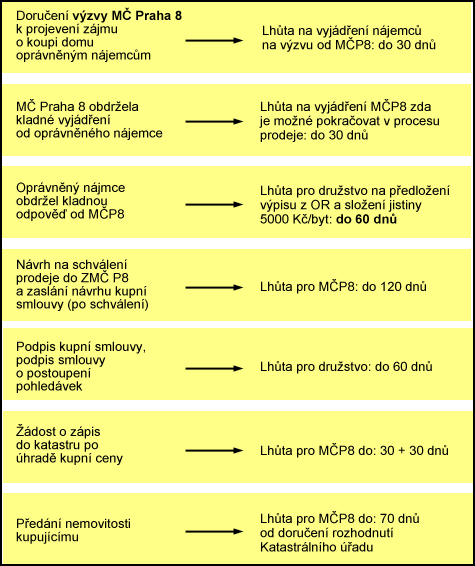 Doručení výzvy MČ Praha 8 k projevení zájmu o koupi domu oprávněným nájemcům

Lhůta na vyjádření nájemců na výzvu od MČP8: do 30 dnů

MČ Praha 8 obdržela kladné vyjádření od oprávněného nájemce

Lhůta na vyjádření MČP8 zda je možné pokračovat v procesu prodeje: do 30 dnů

Oprávněný nájmce obdržel kladnou odpověď od MČP8

Lhůta pro družstvo na předložení výpisu z OR a složení jistiny 5000 Kč/byt: do 60 dnů

Návrh na schválení prodeje do ZMČ P8 a zaslání návrhu kupní smlouvy (po schválení)

Lhůta pro MČP8: do 120 dnů

Podpis kupní smlouvy, podpis smlouvy o postoupení pohledávek

Lhůta pro družstvo: do 60 dnů

Žádost o zápis do katastru po úhradě kupní ceny

Lhůta pro MČP8 do: 30 + 30 dnů

Předání nemovitosti kupujícímu

Lhůta pro MČP8 do: 70 dnů od doručení rozhodnutí Katastrálního úřadu